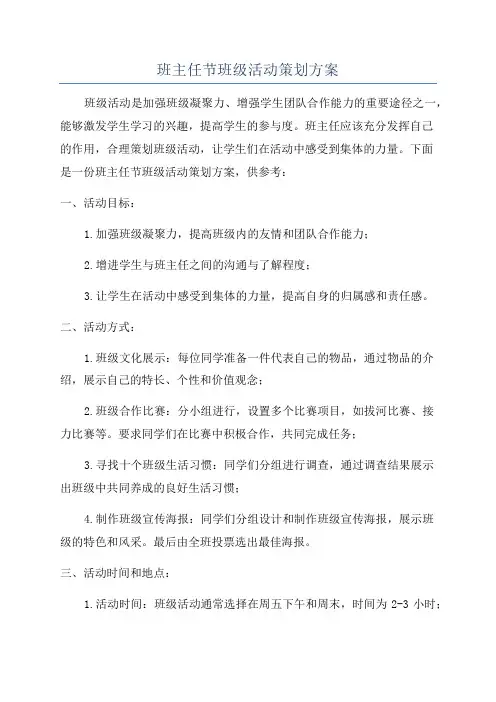 班主任节班级活动策划方案

班级活动是加强班级凝聚力、增强学生团队合作能力的重要途径之一，能够激发学生学习的兴趣，提高学生的参与度。班主任应该充分发挥自己的作用，合理策划班级活动，让学生们在活动中感受到集体的力量。下面是一份班主任节班级活动策划方案，供参考：

一、活动目标：

1.加强班级凝聚力，提高班级内的友情和团队合作能力；

2.增进学生与班主任之间的沟通与了解程度；

3.让学生在活动中感受到集体的力量，提高自身的归属感和责任感。

二、活动方式：

1.班级文化展示：每位同学准备一件代表自己的物品，通过物品的介绍，展示自己的特长、个性和价值观念；

2.班级合作比赛：分小组进行，设置多个比赛项目，如拔河比赛、接力比赛等。要求同学们在比赛中积极合作，共同完成任务；

3.寻找十个班级生活习惯：同学们分组进行调查，通过调查结果展示出班级中共同养成的良好生活习惯；

4.制作班级宣传海报：同学们分组设计和制作班级宣传海报，展示班级的特色和风采。最后由全班投票选出最佳海报。

三、活动时间和地点：

1.活动时间：班级活动通常选择在周五下午和周末，时间为 2-3 小时；